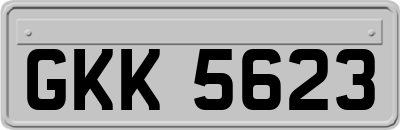 GKK 5623